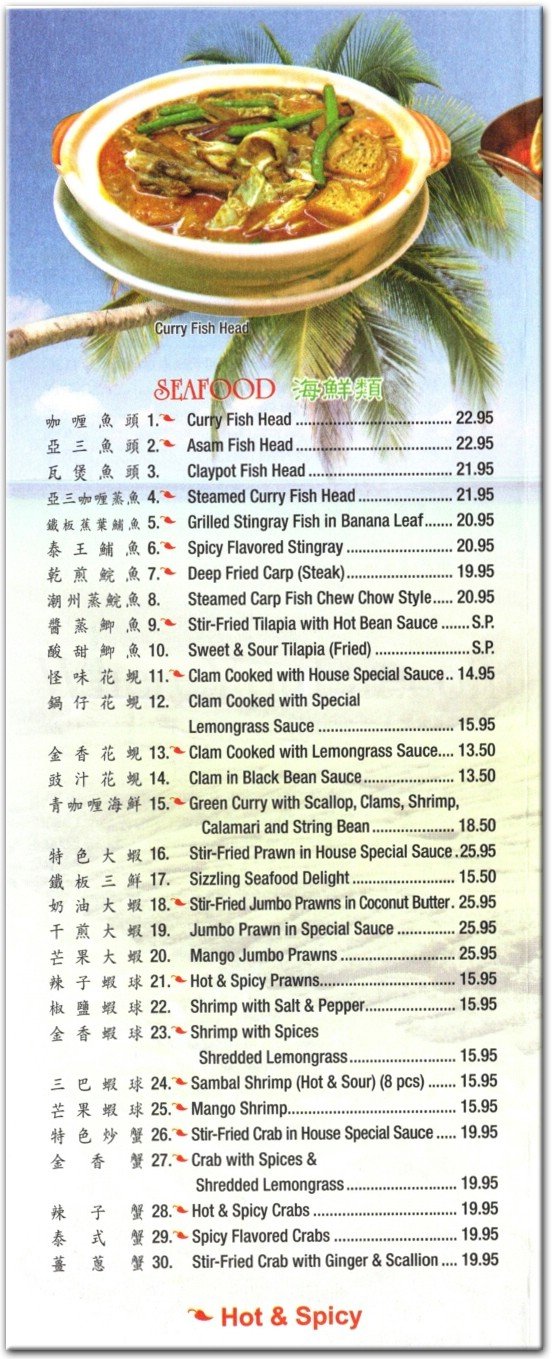 Curry Fish Head

SEAFOOD 海鮮類

咖喱魚頭 1. Curry Fish Head 22.95
亞三魚頭 2. Asam Fish Head 22.95
瓦煲魚頭 3. Claypot Fish Head 21.95
亞三咖喱蒸魚 4. Steamed Curry Fish Head 21.95
鐵板蕉葉鯆魚 5. Grilled Stingray Fish in Banana Leaf 20.95
泰王鯆魚 6. Spicy Flavored Stingray 20.95
乾煎鯇魚 7. Deep Fried Carp (Steak) 19.95
潮州蒸鯇魚 8. Steamed Carp Fish Chew Chow Style 20.95
醬蒸鯽魚 9. Stir-Fried Tilapia with Hot Bean Sauce S.P.
酸甜鯽魚 10. Sweet & Sour Tilapia (Fried) S.P.
怪味花蜆 11. Clam Cooked with House Special Sauce 14.95
鍋仔花蜆 12. Clam Cooked with Special Lemongrass Sauce 15.95
金香花蜆 13. Clam Cooked with Lemongrass Sauce 13.50
豉汁花蜆 14. Clam in Black Bean Sauce 13.50
青咖喱海鮮 15. Green Curry with Scallop, Clams, Shrimp, Calamari and String Bean 18.50
特色大蝦 16. Stir-Fried Prawn in House Special Sauce 25.95
鐵板三鮮 17. Sizzling Seafood Delight 15.50
奶油大蝦 18. Stir-Fried Jumbo Prawns in Coconut Butter 25.95
干煎大蝦 19. Jumbo Prawn in Special Sauce 25.95
芒果大蝦 20. Mango Jumbo Prawns 25.95
辣子蝦球 21. Hot & Spicy Prawns 15.95
椒鹽蝦球 22. Shrimp with Salt & Pepper 15.95
金香蝦球 23. Shrimp with Spices Shredded Lemongrass 15.95
三巴蝦球 24. Sambal Shrimp (Hot & Sour) (8 pcs) 15.95
芒果蝦球 25. Mango Shrimp 15.95
特色炒蟹 26. Stir-Fried Crab in House Special Sauce 19.95
金香蟹 27. Crab with Spices & Shredded Lemongrass 19.95
辣子蟹 28. Hot & Spicy Crabs 19.95
泰式蟹 29. Spicy Flavored Crabs 19.95
薑蔥蟹 30. Stir-Fried Crab with Ginger & Scallion 19.95

Hot & Spicy